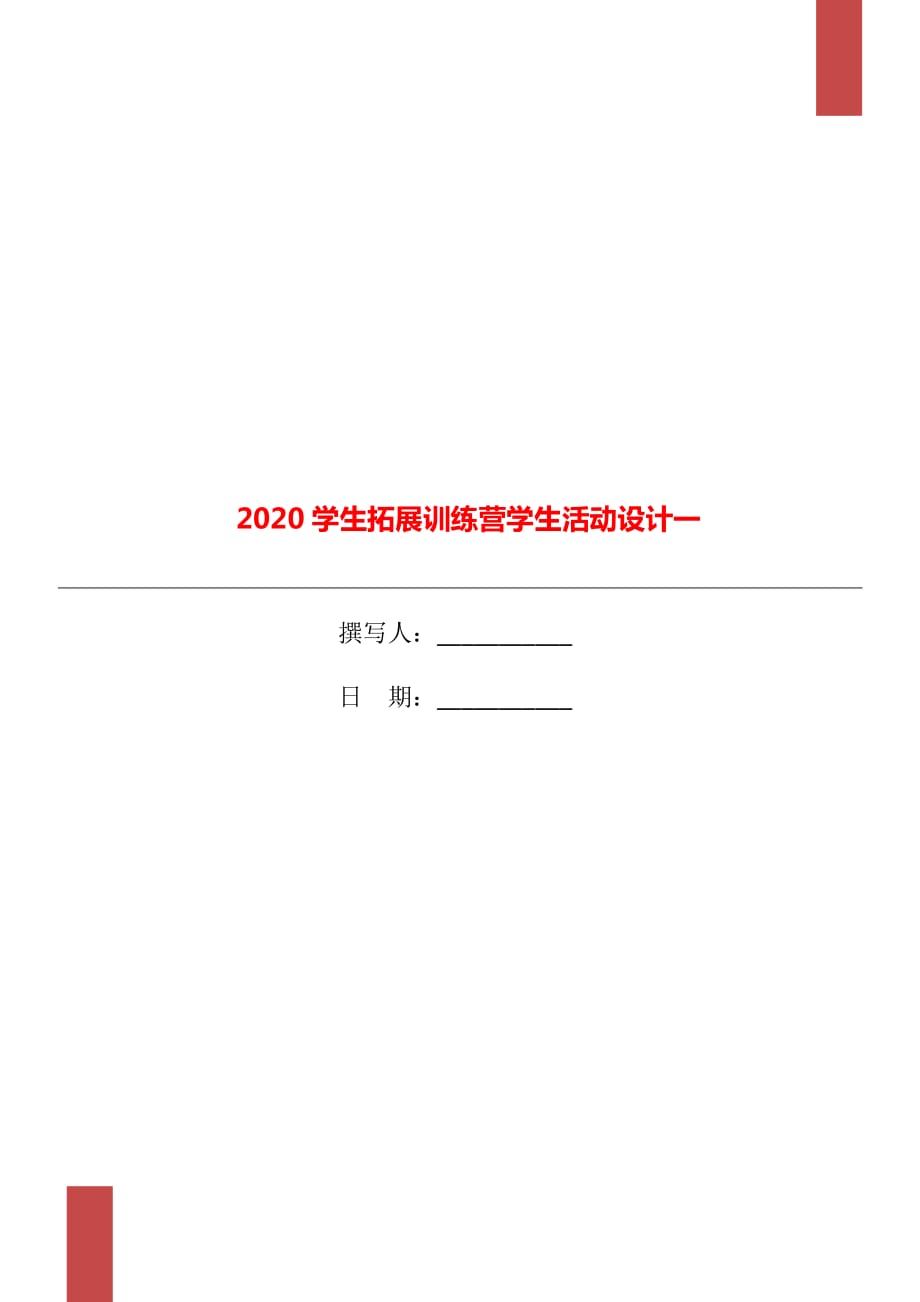 2020 学生拓展训练营学生活动设计一

撰写人：____________

日　期：____________